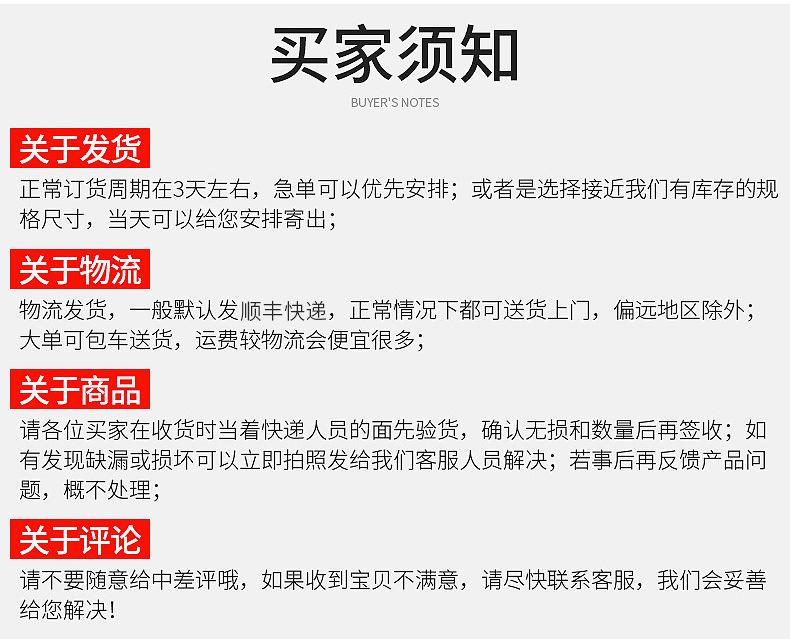 买家须知

BUYER'S NOTES

关于发货

正常订货周期在3天左右，急单可以优先安排；或者是选择接近我们有库存的规格尺寸，当天可以给您安排寄出；

关于物流

物流发货，一般默认发顺丰快递，正常情况下都可送货上门，偏远地区除外；大单可包车送货，运费较物流会便宜很多；

关于商品

请各位买家在收货时当着快递人员的面先验货，确认无损和数量后再签收；如有发现缺漏或损坏可以立即拍照发给我们客服人员解决；若事后再反馈产品问题，概不处理；

关于评论

请不要随意给中差评哦，如果收到宝贝不满意，请尽快联系客服，我们会妥善给您解决！